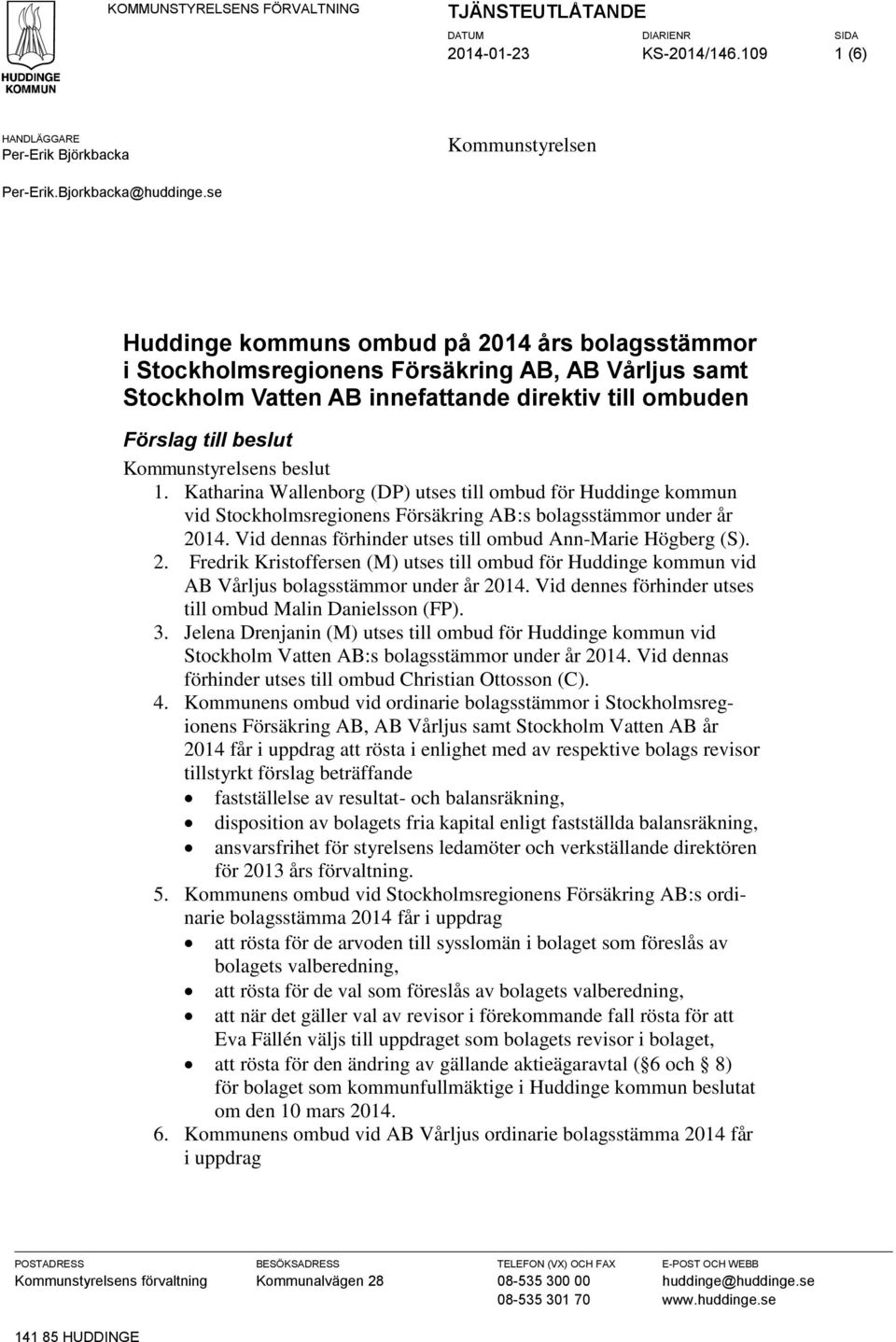 HUDDINGE KOMMUN

KOMMUNSTYRELSENS FÖRVALTNING

TJÄNSTEUTLÅTANDE

DATUM
2014-01-23

DIARIENR
KS-2014/146.109

SIDA
1 (6)

HANDLÄGGARE
Per-Erik Björkbacka

Per-Erik.Bjorkbacka@huddinge.se

Kommunstyrelsen

Huddinge kommuns ombud på 2014 års bolagsstämmor i Stockholmsregionens Försäkring AB, AB Vårljus samt Stockholm Vatten AB innefattande direktiv till ombuden

Förslag till beslut

Kommunstyrelsens beslut

1. Katharina Wallenborg (DP) utses till ombud för Huddinge kommun vid Stockholmsregionens Försäkring AB:s bolagsstämmor under år 2014. Vid dennas förhinder utses till ombud Ann-Marie Högberg (S).
2. Fredrik Kristoffersen (M) utses till ombud för Huddinge kommun vid AB Vårljus bolagsstämmor under år 2014. Vid dennes förhinder utses till ombud Malin Danielsson (FP).
3. Jelena Drenjanin (M) utses till ombud för Huddinge kommun vid Stockholm Vatten AB:s bolagsstämmor under år 2014. Vid dennas förhinder utses till ombud Christian Ottosson (C).
4. Kommunens ombud vid ordinarie bolagsstämmor i Stockholmsregionens Försäkring AB, AB Vårljus samt Stockholm Vatten AB år 2014 får i uppdrag att rösta i enlighet med av respektive bolags revisor tillstyrkt förslag beträffande
• fastställelse av resultat- och balansräkning,
• disposition av bolagets fria kapital enligt fastställda balansräkning,
• ansvarsfrihet för styrelsens ledamöter och verkställande direktören för 2013 års förvaltning.
5. Kommunens ombud vid Stockholmsregionens Försäkring AB:s ordinarie bolagsstämma 2014 får i uppdrag
• att rösta för de arvoden till sysslomän i bolaget som föreslås av bolagets valberedning,
• att rösta för de val som föreslås av bolagets valberedning,
• att när det gäller val av revisor i förekommande fall rösta för att Eva Fällén väljs till uppdraget som bolagets revisor i bolaget,
• att rösta för den ändring av gällande aktieägaravtal ( 6 och 8) för bolaget som kommunfullmäktige i Huddinge kommun beslutat om den 10 mars 2014.
6. Kommunens ombud vid AB Vårljus ordinarie bolagsstämma 2014 får i uppdrag

POSTADRESS
Kommunstyrelsens förvaltning
141 85 HUDDINGE

BESÖKSADRESS
Kommunalvägen 28

TELEFON (VX) OCH FAX
08-535 300 00
08-535 301 70

E-POST OCH WEBB
huddinge@huddinge.se
www.huddinge.se